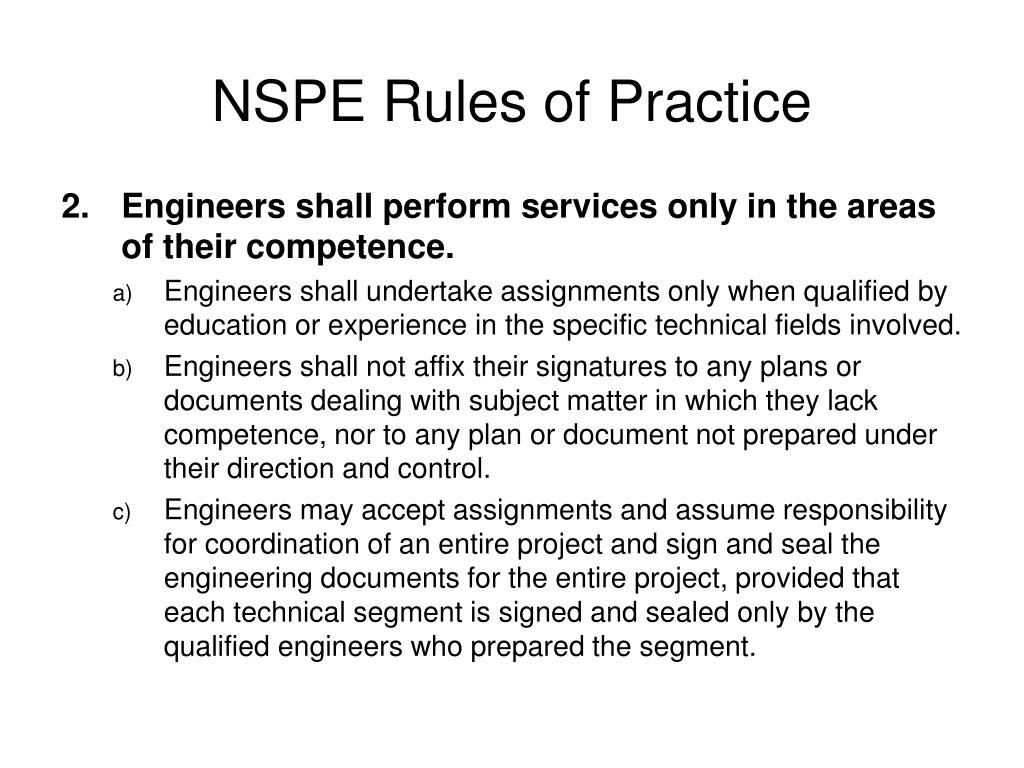 NSPE Rules of Practice

2. Engineers shall perform services only in the areas of their competence.

a) Engineers shall undertake assignments only when qualified by education or experience in the specific technical fields involved.

b) Engineers shall not affix their signatures to any plans or documents dealing with subject matter in which they lack competence, nor to any plan or document not prepared under their direction and control.

c) Engineers may accept assignments and assume responsibility for coordination of an entire project and sign and seal the engineering documents for the entire project, provided that each technical segment is signed and sealed only by the qualified engineers who prepared the segment.